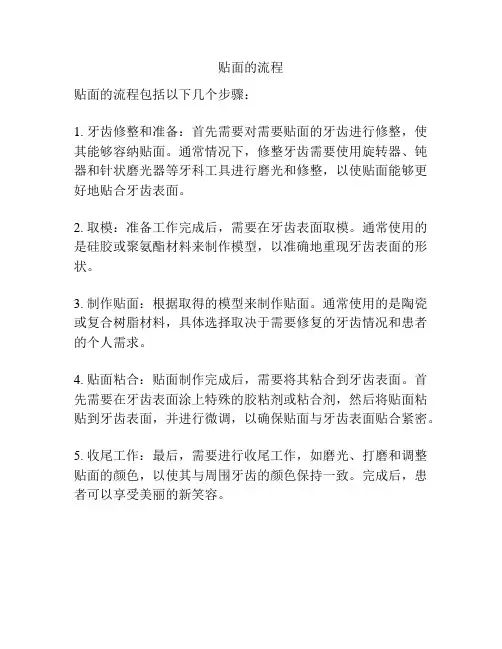 贴面的流程

贴面的流程包括以下几个步骤：

1. 牙齿修整和准备：首先需要对需要贴面的牙齿进行修整，使其能够容纳贴面。通常情况下，修整牙齿需要使用旋转器、钝器和针状磨光器等牙科工具进行磨光和修整，以使贴面能够更好地贴合牙齿表面。

2. 取模：准备工作完成后，需要在牙齿表面取模。通常使用的是硅胶或聚氨酯材料来制作模型，以准确地重现牙齿表面的形状。

3. 制作贴面：根据取得的模型来制作贴面。通常使用的是陶瓷或复合树脂材料，具体选择取决于需要修复的牙齿情况和患者的个人需求。

4. 贴面粘合：贴面制作完成后，需要将其粘合到牙齿表面。首先需要在牙齿表面涂上特殊的胶粘剂或粘合剂，然后将贴面粘贴到牙齿表面，并进行微调，以确保贴面与牙齿表面贴合紧密。

5. 收尾工作：最后，需要进行收尾工作，如磨光、打磨和调整贴面的颜色，以使其与周围牙齿的颜色保持一致。完成后，患者可以享受美丽的新笑容。